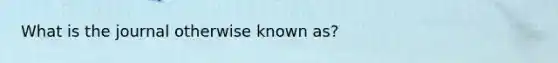 What is the journal otherwise known as?